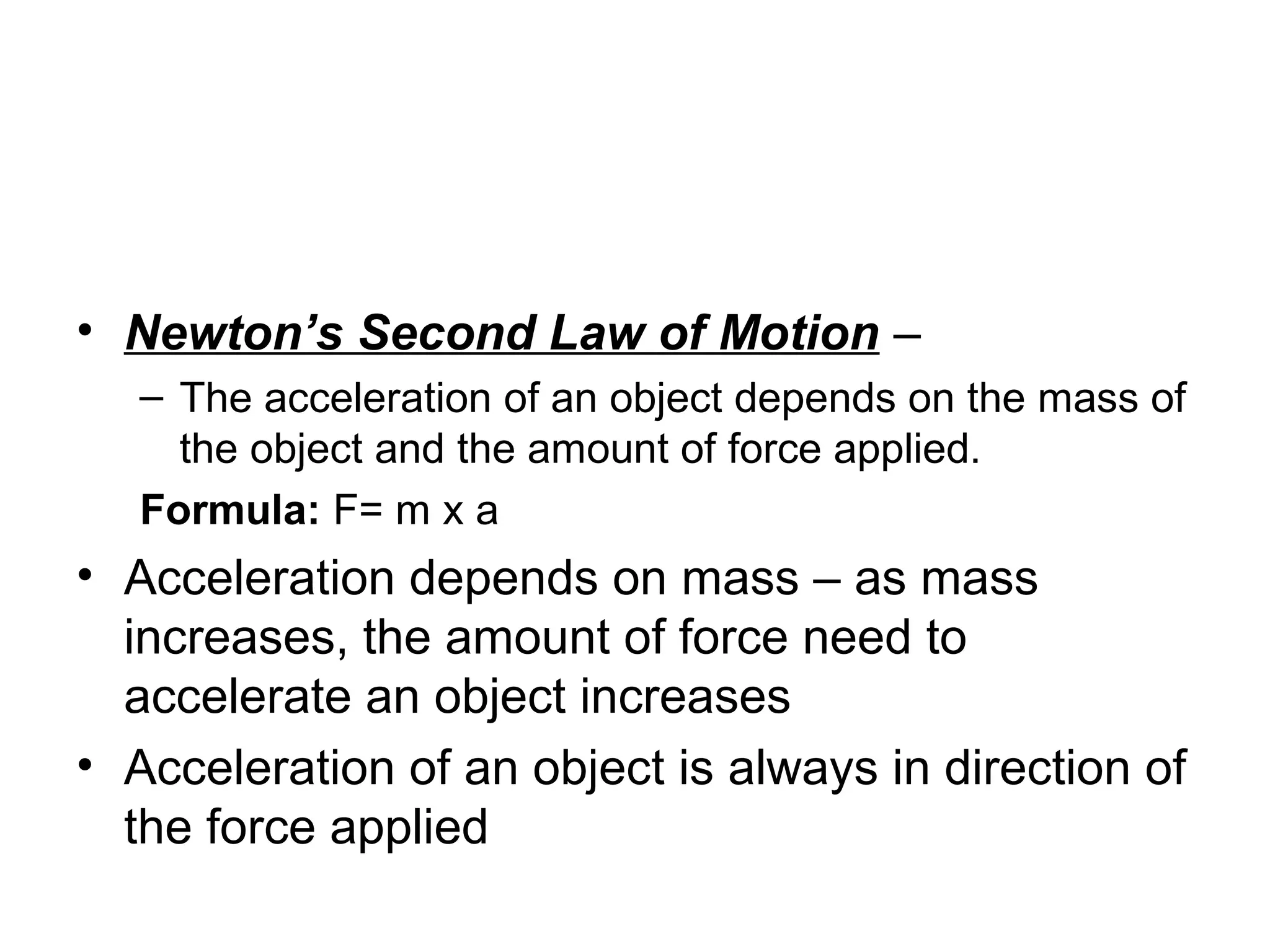 • Newton's Second Law of Motion –

– The acceleration of an object depends on the mass of the object and the amount of force applied.

Formula: F= m x a

• Acceleration depends on mass – as mass increases, the amount of force need to accelerate an object increases

• Acceleration of an object is always in direction of the force applied